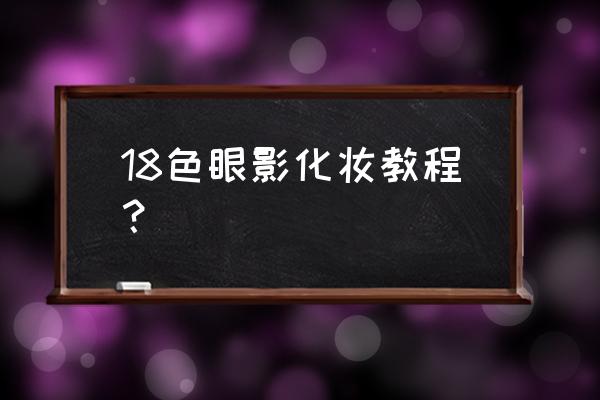 18色眼影化妆教程？